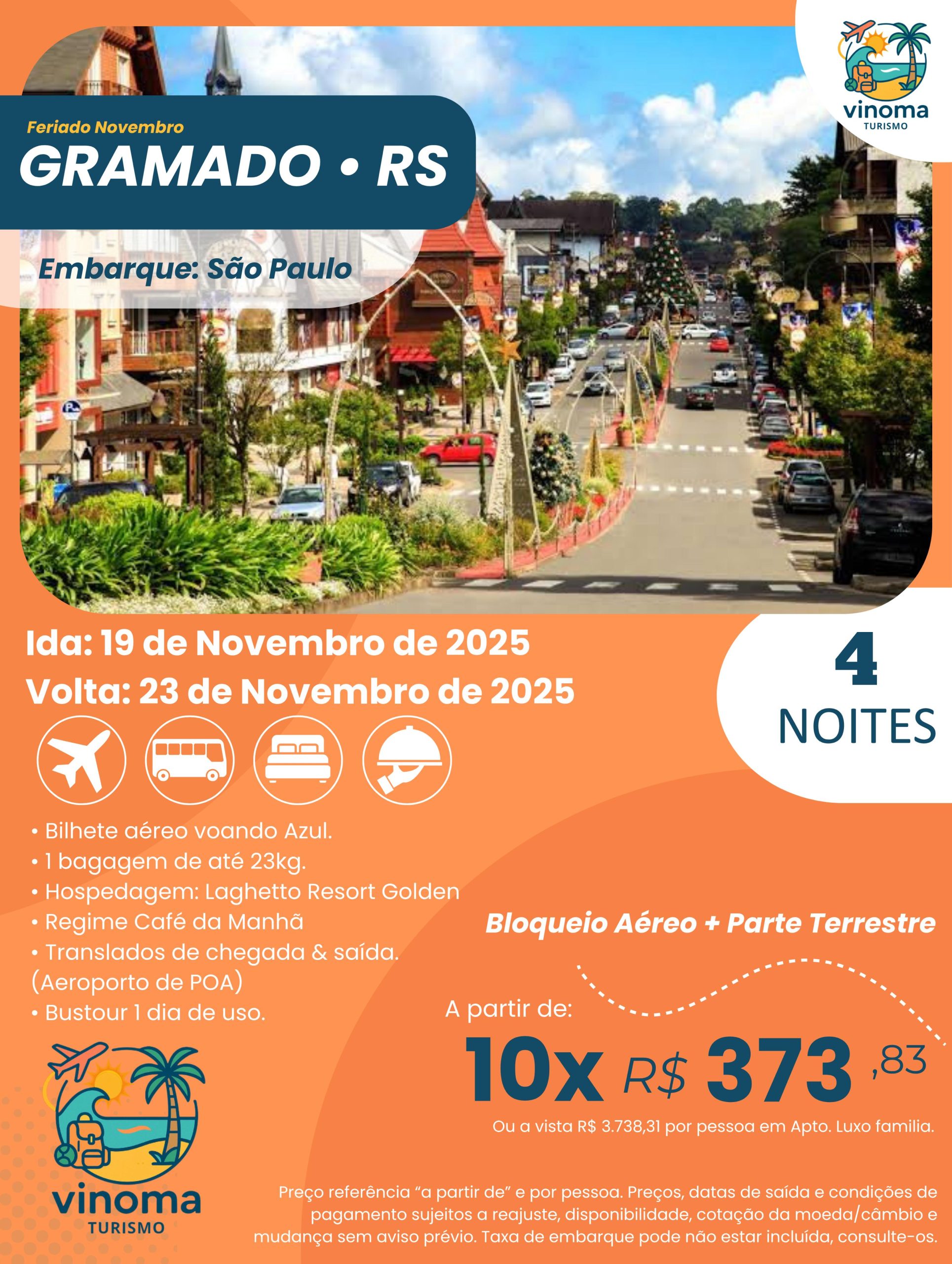 vinoma
TURISMO

Feriado Novembro
GRAMADO • RS

Embarque: São Paulo

Ida: 19 de Novembro de 2025
Volta: 23 de Novembro de 2025

4
NOITES

• Bilhete aéreo voando Azul.
• 1 bagagem de até 23kg.
• Hospedagem: Laghetto Resort Golden
• Regime Café da Manhã
• Translados de chegada & saída. (Aeroporto de POA)
• Bustour 1 dia de uso.

Bloqueio Aéreo + Parte Terrestre

A partir de:
10x R$ 373 ,83
Ou a vista R$ 3.738,31 por pessoa em Apto. Luxo familia.

vinoma
TURISMO

Preço referência "a partir de" e por pessoa. Preços, datas de saída e condições de pagamento sujeitos a reajuste, disponibilidade, cotação da moeda/câmbio e mudança sem aviso prévio. Taxa de embarque pode não estar incluída, consulte-os.